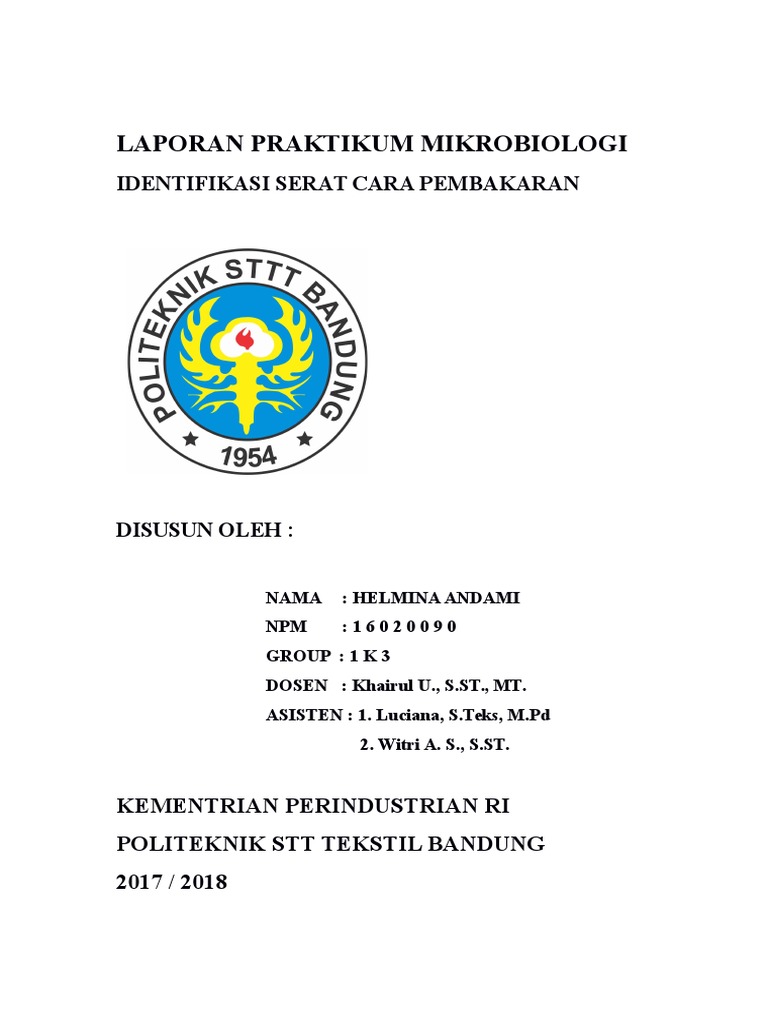 LAPORAN PRAKTIKUM MIKROBIOLOGI

IDENTIFIKASI SERAT CARA PEMBAKARAN

POLITEKNIK STTT BANDUNG

1954

DISUSUN OLEH :

NAMA : HELMINA ANDAMI

NPM : 1 6 0 2 0 0 9 0

GROUP : 1 K 3

DOSEN : Khairul U., S.ST., MT.

ASISTEN : 1. Luciana, S.Teks, M.Pd

2. Witri A. S., S.ST.

KEMENTRIAN PERINDUSTRIAN RI

POLITEKNIK STT TEKSTIL BANDUNG

2017 / 2018